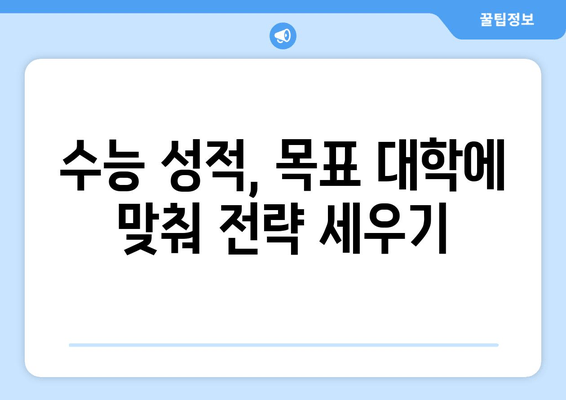 꿀팁정보

수능 성적, 목표 대학에 맞춰 전략 세우기